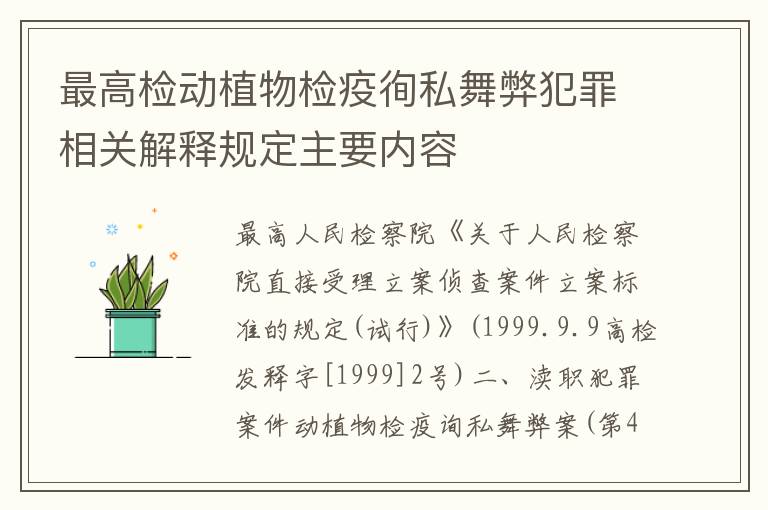 最高检动植物检疫徇私舞弊犯罪相关解释规定主要内容

最高人民检察院《关于人民检察院直接受理立案侦查案件立案标准的规定(试行)》(1999.9.9高检发释字[1999]2号)二、渎职犯罪案件动植物检疫询私舞弊案(第4